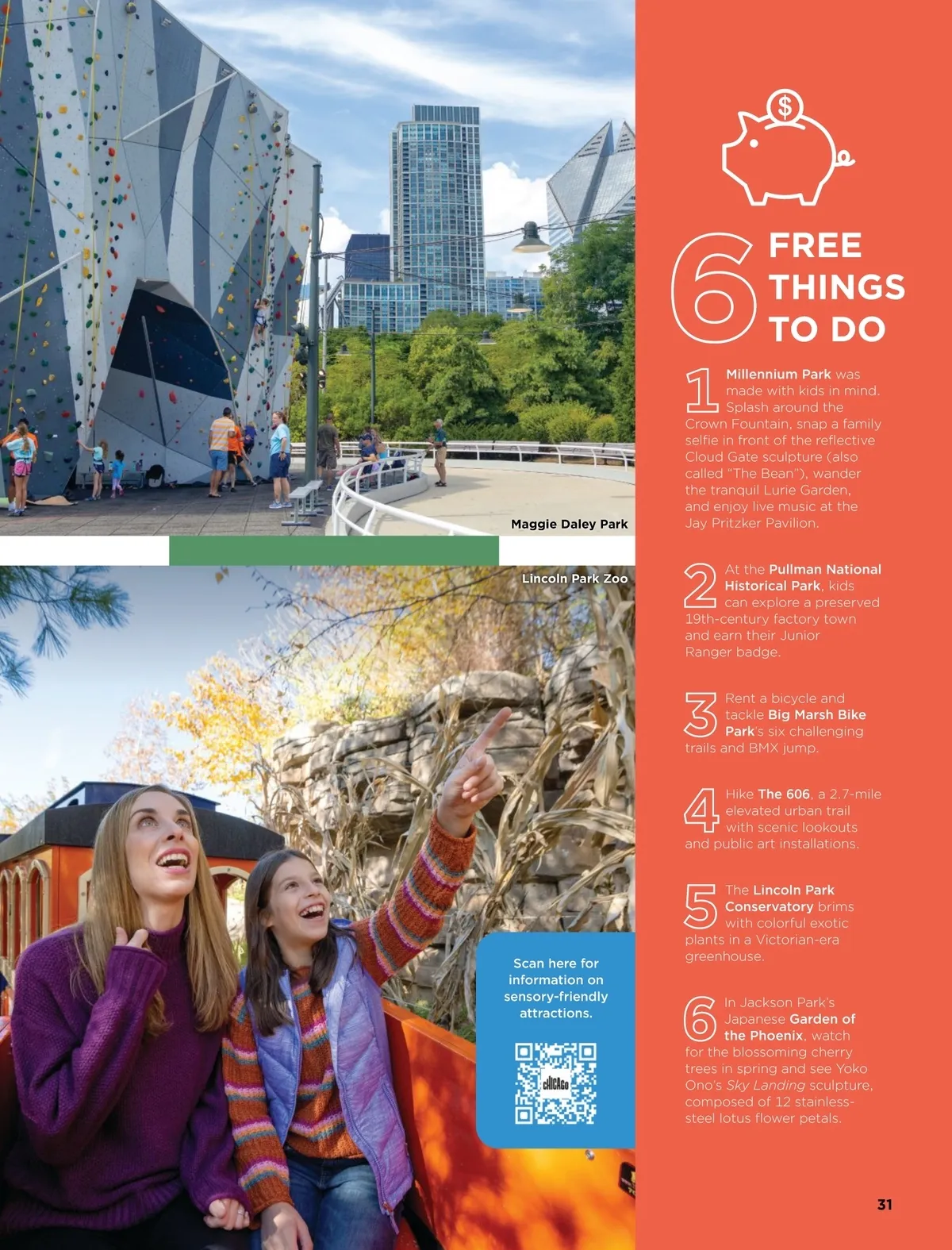 Maggie Daley Park

Lincoln Park Zoo

Scan here for information on sensory-friendly attractions.

6 FREE THINGS TO DO

1 Millennium Park was made with kids in mind. Splash around the Crown Fountain, snap a family selfie in front of the reflective Cloud Gate sculpture (also called "The Bean"), wander the tranquil Lurie Garden, and enjoy live music at the Jay Pritzker Pavilion.

2 At the Pullman National Historical Park, kids can explore a preserved 19th-century factory town and earn their Junior Ranger badge.

3 Rent a bicycle and tackle Big Marsh Bike Park's six challenging trails and BMX jump.

4 Hike The 606, a 2.7-mile elevated urban trail with scenic lookouts and public art installations.

5 The Lincoln Park Conservatory brims with colorful exotic plants in a Victorian-era greenhouse.

6 In Jackson Park's Japanese Garden of the Phoenix, watch for the blossoming cherry trees in spring and see Yoko Ono's Sky Landing sculpture, composed of 12 stainless-steel lotus flower petals.

31